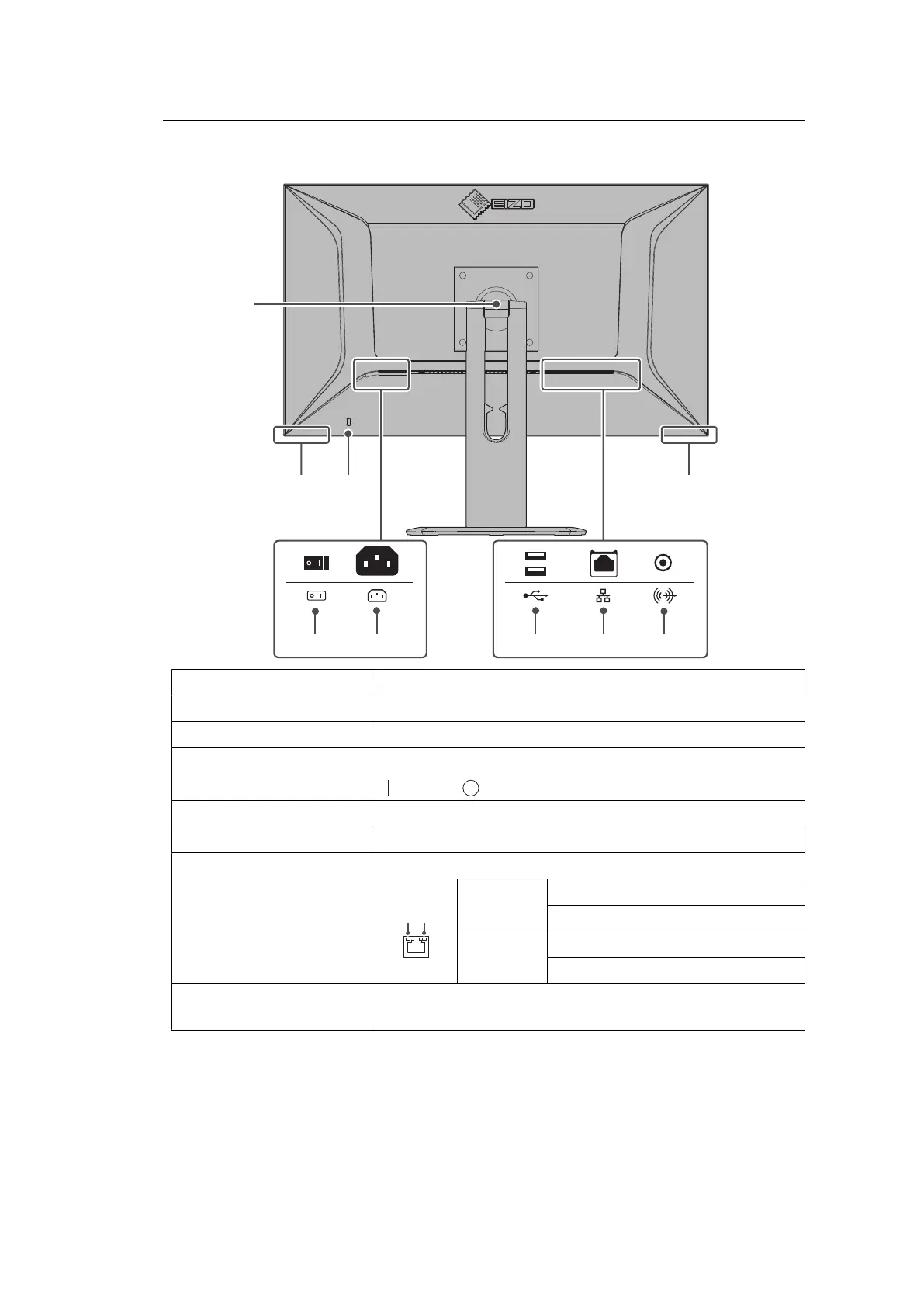 EIZO